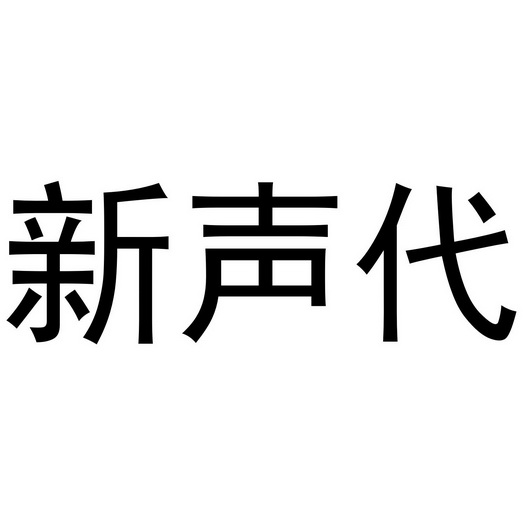 新声代